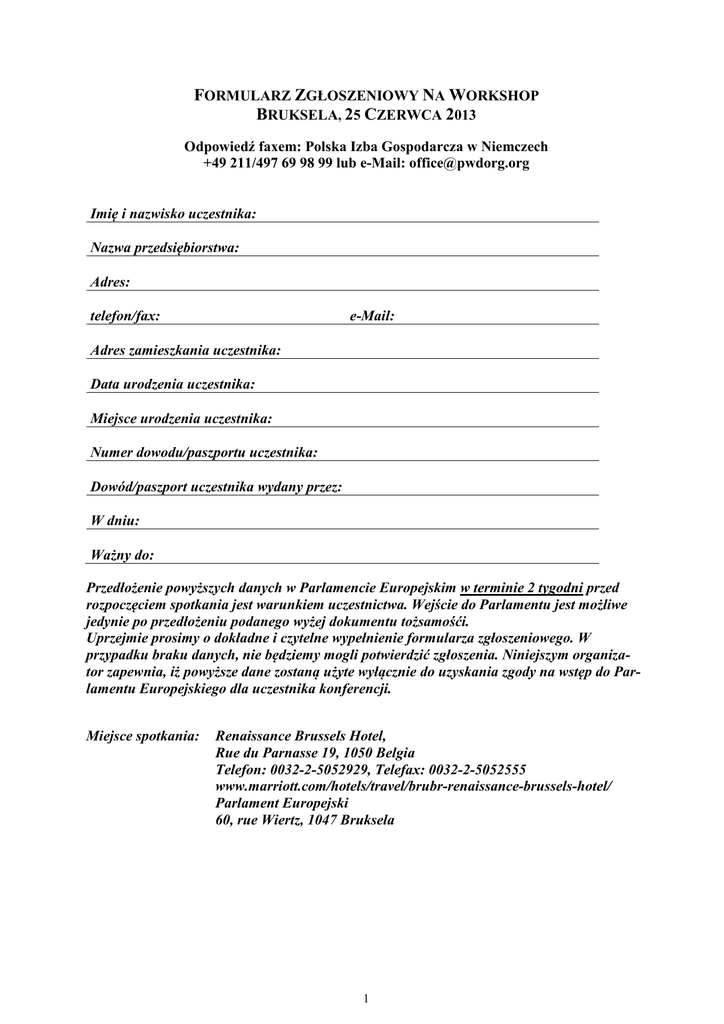 FORMULARZ ZGŁOSZENIOWY NA WORKSHOP
BRUKSELA, 25 CZERWCA 2013

Odpowiedź faxem: Polska Izba Gospodarcza w Niemczech
+49 211/497 69 98 99 lub e-Mail: office@pwdorg.org

Imię i nazwisko uczestnika:

Nazwa przedsiębiorstwa:

Adres:

telefon/fax: e-Mail:

Adres zamieszkania uczestnika:

Data urodzenia uczestnika:

Miejsce urodzenia uczestnika:

Numer dowodu/paszportu uczestnika:

Dowód/paszport uczestnika wydany przez:

W dniu:

Ważny do:

Przedłożenie powyższych danych w Parlamencie Europejskim w terminie 2 tygodni przed rozpoczęciem spotkania jest warunkiem uczestnictwa. Wejście do Parlamentu jest możliwe jedynie po przedłożeniu podanego wyżej dokumentu tożsamości.
Uprzejmie prosimy o dokładne i czytelne wypełnienie formularza zgłoszeniowego. W przypadku braku danych, nie będziemy mogli potwierdzić zgłoszenia. Niniejszym organizator zapewnia, iż powyższe dane zostaną użyte wyłącznie do uzyskania zgody na wstęp do Parlamentu Europejskiego dla uczestnika konferencji.

Miejsce spotkania: Renaissance Brussels Hotel,
Rue du Parnasse 19, 1050 Belgia
Telefon: 0032-2-5052929, Telefax: 0032-2-5052555
www.marriott.com/hotels/travel/brubr-renaissance-brussels-hotel/
Parlament Europejski
60, rue Wiertz, 1047 Bruksela

1